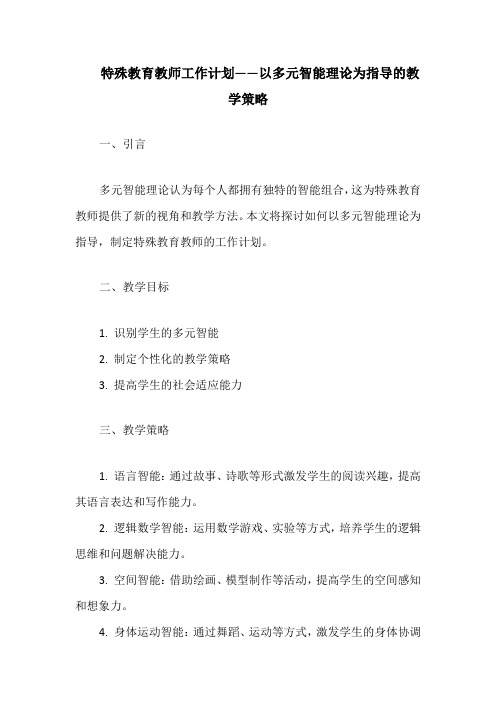 特殊教育教师工作计划——以多元智能理论为指导的教学策略

一、引言

多元智能理论认为每个人都拥有独特的智能组合，这为特殊教育教师提供了新的视角和教学方法。本文将探讨如何以多元智能理论为指导，制定特殊教育教师的工作计划。

二、教学目标

1. 识别学生的多元智能
2. 制定个性化的教学策略
3. 提高学生的社会适应能力

三、教学策略

1. 语言智能：通过故事、诗歌等形式激发学生的阅读兴趣，提高其语言表达和写作能力。

2. 逻辑数学智能：运用数学游戏、实验等方式，培养学生的逻辑思维和问题解决能力。

3. 空间智能：借助绘画、模型制作等活动，提高学生的空间感知和想象力。

4. 身体运动智能：通过舞蹈、运动等方式，激发学生的身体协调